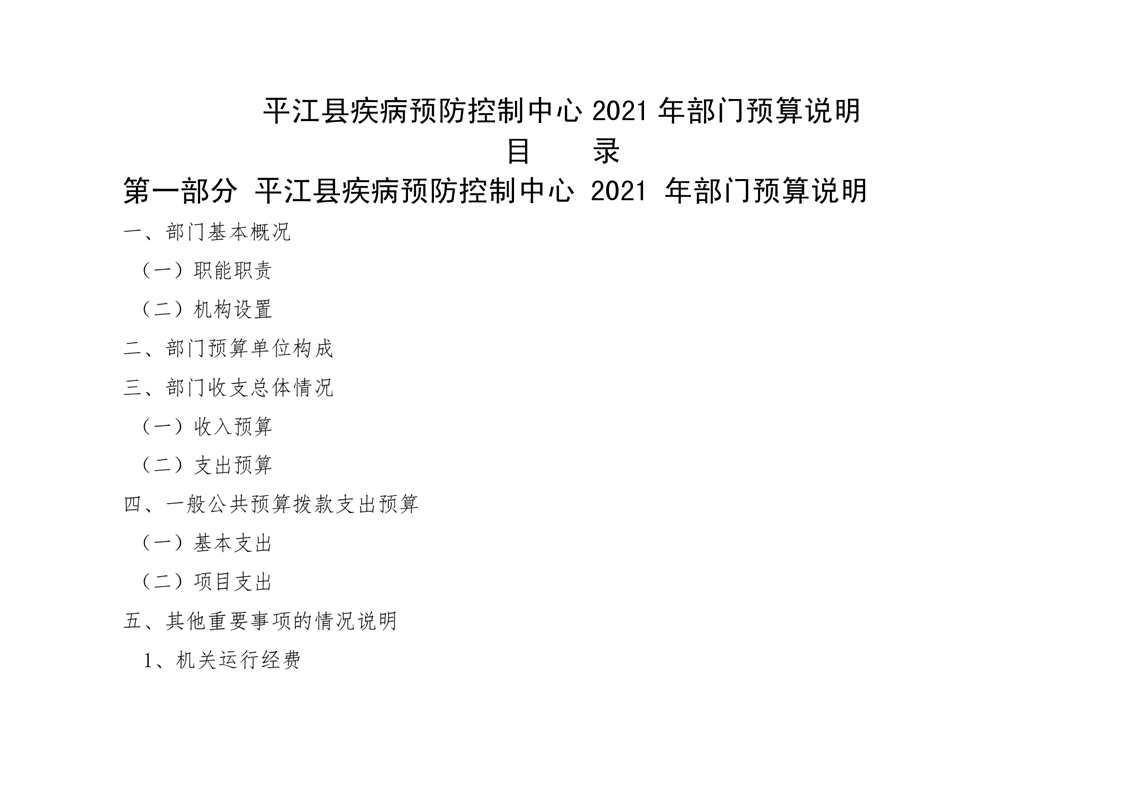 平江县疾病预防控制中心 2021 年部门预算说明

目　　录

第一部分 平江县疾病预防控制中心 2021 年部门预算说明

一、部门基本概况

（一）职能职责

（二）机构设置

二、部门预算单位构成

三、部门收支总体情况

（一）收入预算

（二）支出预算

四、一般公共预算拨款支出预算

（一）基本支出

（二）项目支出

五、其他重要事项的情况说明

1、机关运行经费